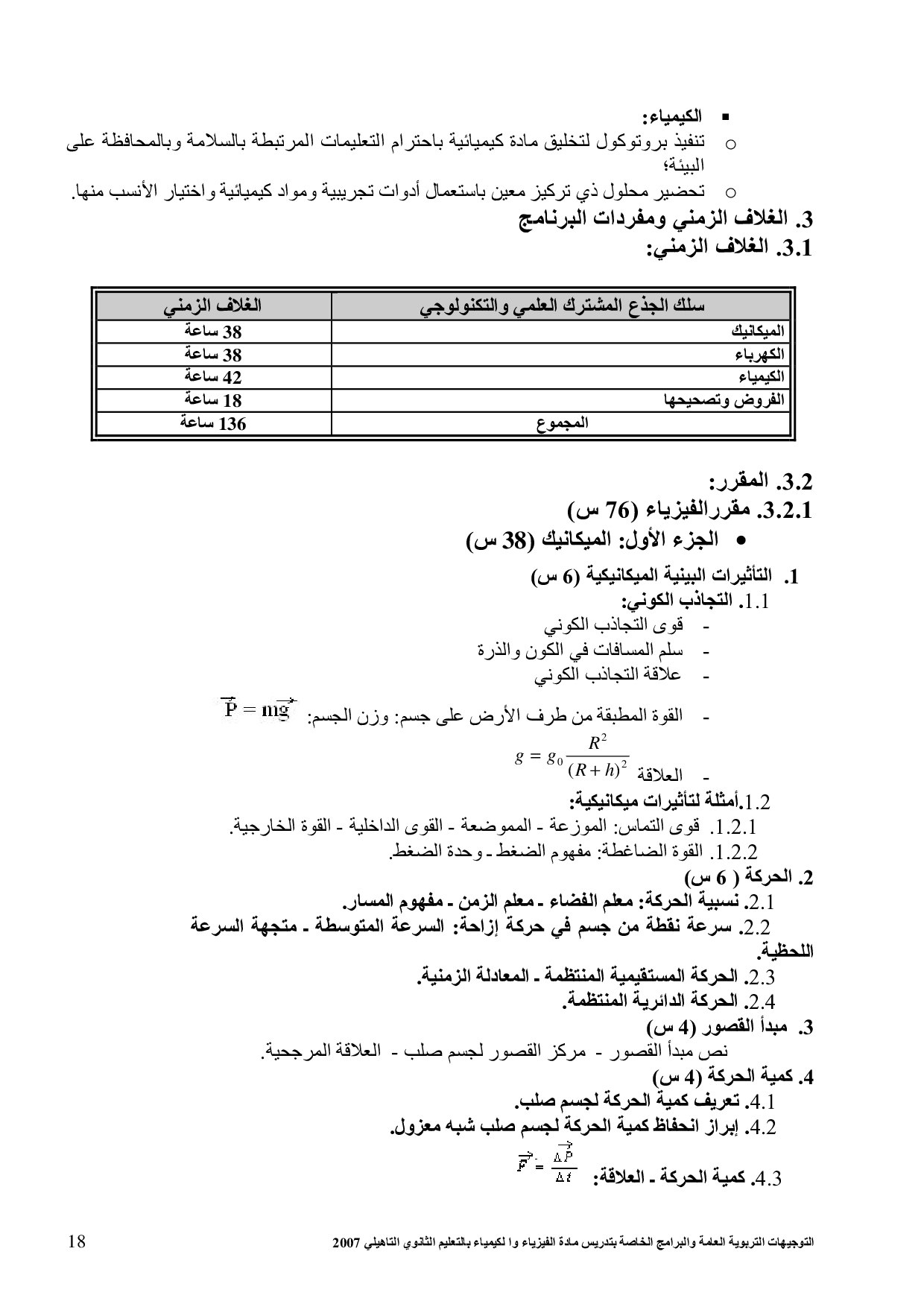 ▪ الكيمياء:

o تنفيذ بروتوكول لتخليق مادة كيميائية باحترام التعليمات المرتبطة بالسلامة وبالمحافظة على البيئة؛

o تحضير محلول ذي تركيز معين باستعمال أدوات تجريبية ومواد كيميائية واختيار الأنسب منها.

3. الغلاف الزمني ومفردات البرنامج

3.1. الغلاف الزمني:

| سلك الجذع المشترك العلمي والتكنولوجي | الغلاف الزمني |
|---|---|
| الميكانيك | 38 ساعة |
| الكهرباء | 38 ساعة |
| الكيمياء | 42 ساعة |
| الفروض وتصحيحها | 18 ساعة |
| المجموع | 136 ساعة |

3.2. المقرر:

3.2.1. مقررالفيزياء (76 س)

• الجزء الأول: الميكانيك (38 س)

1. التأثيرات البينية الميكانيكية (6 س)

1.1. التجاذب الكوني:

- قوى التجاذب الكوني
- سلم المسافات في الكون والذرة
- علاقة التجاذب الكوني
- القوة المطبقة من طرف الأرض على جسم: وزن الجسم: $\vec{P} = m\vec{g}$
- العلاقة $g = g_0 \frac{R^2}{(R+h)^2}$

1.2.أمثلة لتأثيرات ميكانيكية:

1.2.1. قوى التماس: الموزعة - المموضعة - القوى الداخلية - القوة الخارجية.

1.2.2. القوة الضاغطة: مفهوم الضغط - وحدة الضغط.

2. الحركة ( 6 س)

2.1. نسبية الحركة: معلم الفضاء - معلم الزمن - مفهوم المسار.

2.2. سرعة نقطة من جسم في حركة إزاحة: السرعة المتوسطة - متجهة السرعة اللحظية.

2.3. الحركة المستقيمية المنتظمة - المعادلة الزمنية.

2.4. الحركة الدائرية المنتظمة.

3. مبدأ القصور (4 س)

نص مبدأ القصور - مركز القصور لجسم صلب - العلاقة المرجحية.

4. كمية الحركة (4 س)

4.1. تعريف كمية الحركة لجسم صلب.

4.2. إبراز انحفاظ كمية الحركة لجسم صلب شبه معزول.

4.3. كمية الحركة - العلاقة: $\vec{F} = \frac{\Delta \vec{P}}{\Delta t}$

التوجيهات التربوية العامة والبرامج الخاصة بتدريس مادة الفيزياء وا لكيمياء بالتعليم الثانوي التاهيلي 2007

18